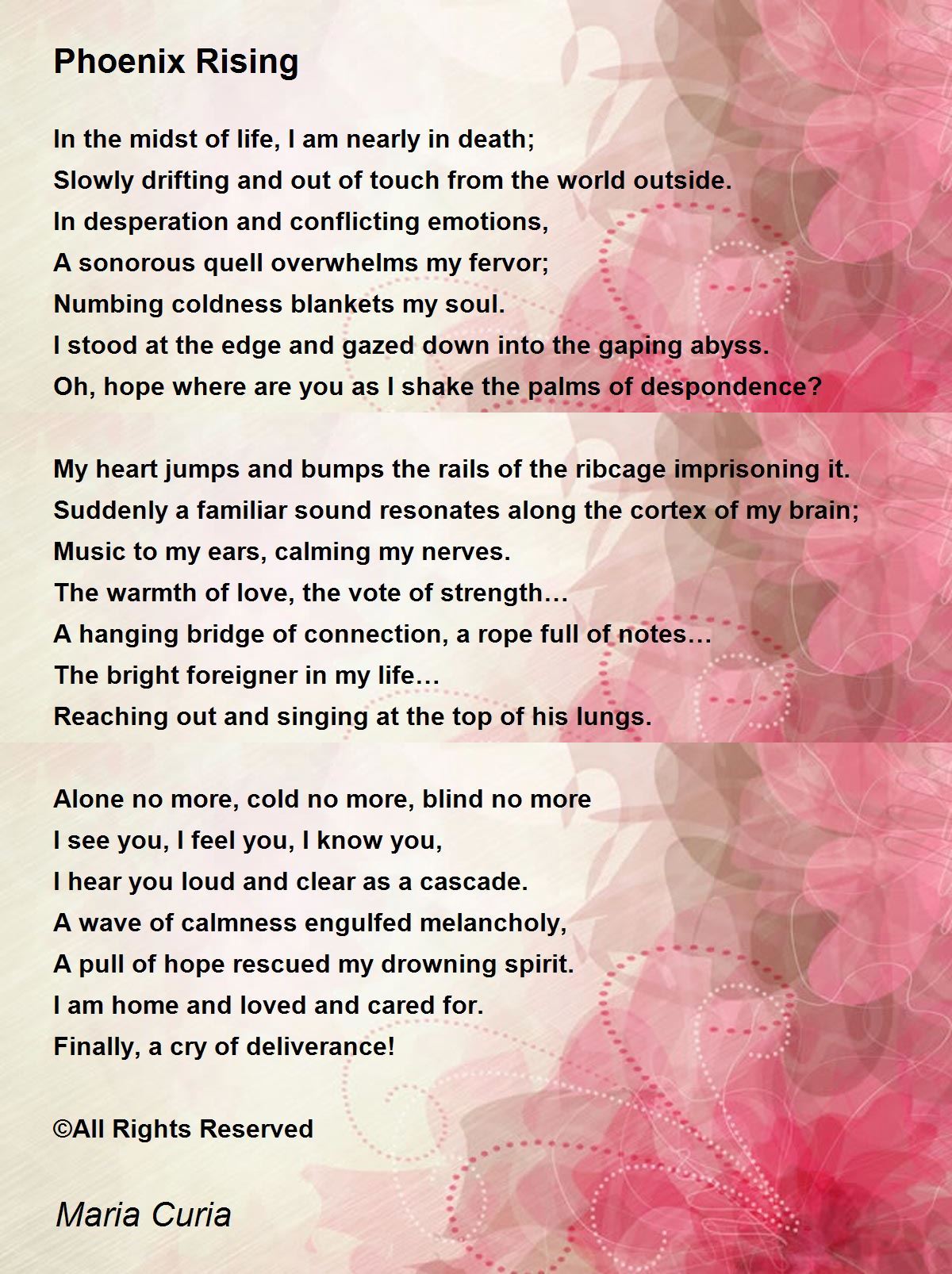 Phoenix Rising

In the midst of life, I am nearly in death;
Slowly drifting and out of touch from the world outside.
In desperation and conflicting emotions,
A sonorous quell overwhelms my fervor;
Numbing coldness blankets my soul.
I stood at the edge and gazed down into the gaping abyss.
Oh, hope where are you as I shake the palms of despondence?

My heart jumps and bumps the rails of the ribcage imprisoning it.
Suddenly a familiar sound resonates along the cortex of my brain;
Music to my ears, calming my nerves.
The warmth of love, the vote of strength…
A hanging bridge of connection, a rope full of notes…
The bright foreigner in my life…
Reaching out and singing at the top of his lungs.

Alone no more, cold no more, blind no more
I see you, I feel you, I know you,
I hear you loud and clear as a cascade.
A wave of calmness engulfed melancholy,
A pull of hope rescued my drowning spirit.
I am home and loved and cared for.
Finally, a cry of deliverance!

©All Rights Reserved

Maria Curia